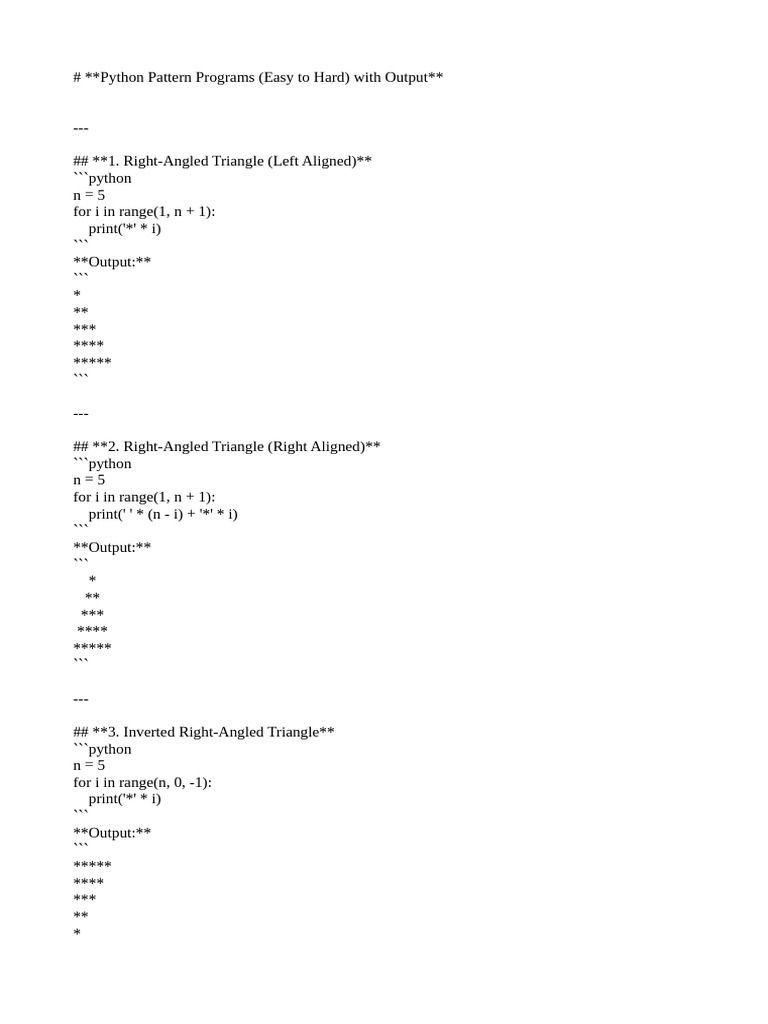 # **Python Pattern Programs (Easy to Hard) with Output**

---

## **1. Right-Angled Triangle (Left Aligned)**
```python
n = 5
for i in range(1, n + 1):
    print('*' * i)
```
**Output:**
```
*
**
***
****
*****
```

---

## **2. Right-Angled Triangle (Right Aligned)**
```python
n = 5
for i in range(1, n + 1):
    print(' ' * (n - i) + '*' * i)
```
**Output:**
```
    *
   **
  ***
 ****
*****
```

---

## **3. Inverted Right-Angled Triangle**
```python
n = 5
for i in range(n, 0, -1):
    print('*' * i)
```
**Output:**
```
*****
****
***
**
*